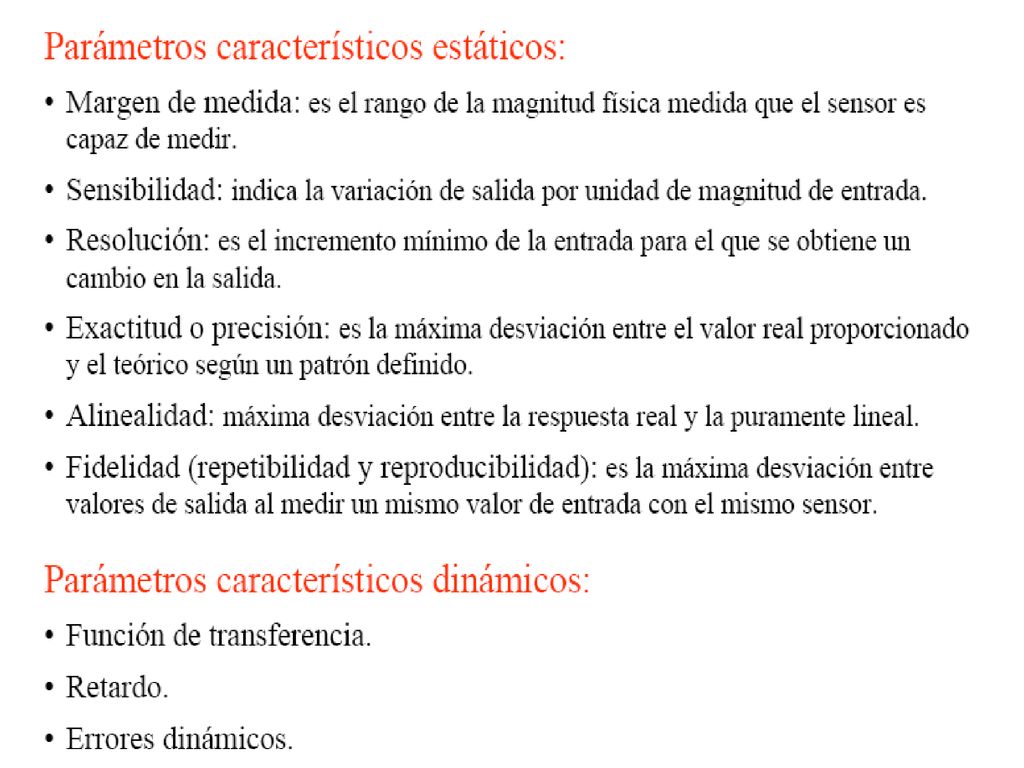 Parámetros característicos estáticos:

• Margen de medida: es el rango de la magnitud física medida que el sensor es capaz de medir.

• Sensibilidad: indica la variación de salida por unidad de magnitud de entrada.

• Resolución: es el incremento mínimo de la entrada para el que se obtiene un cambio en la salida.

• Exactitud o precisión: es la máxima desviación entre el valor real proporcionado y el teórico según un patrón definido.

• Alinealidad: máxima desviación entre la respuesta real y la puramente lineal.

• Fidelidad (repetibilidad y reproducibilidad): es la máxima desviación entre valores de salida al medir un mismo valor de entrada con el mismo sensor.

Parámetros característicos dinámicos:

• Función de transferencia.

• Retardo.

• Errores dinámicos.